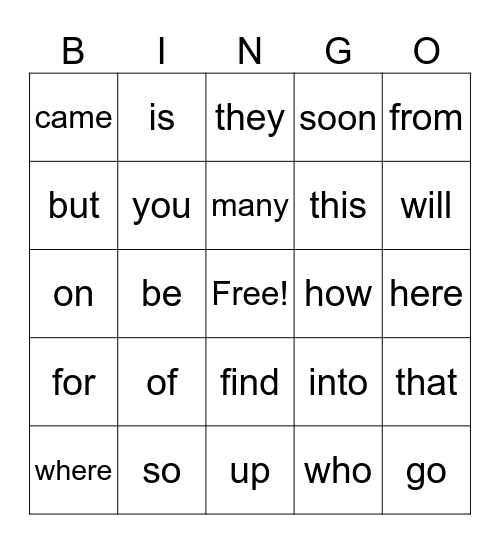 | B | I | N | G | O |
|---|---|---|---|---|
| came | is | they | soon | from |
| but | you | many | this | will |
| on | be | Free! | how | here |
| for | of | find | into | that |
| where | so | up | who | go |